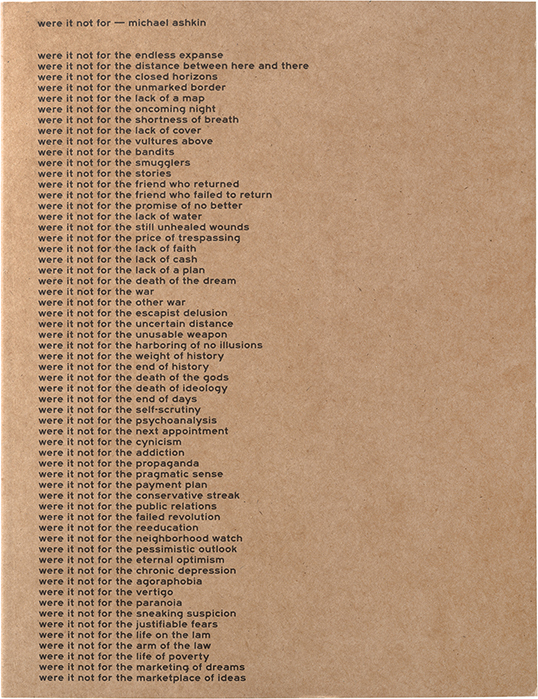 were it not for — michael ashkin

were it not for the endless expanse
were it not for the distance between here and there
were it not for the closed horizons
were it not for the unmarked border
were it not for the lack of a map
were it not for the oncoming night
were it not for the shortness of breath
were it not for the lack of cover
were it not for the vultures above
were it not for the bandits
were it not for the smugglers
were it not for the stories
were it not for the friend who returned
were it not for the friend who failed to return
were it not for the promise of no better
were it not for the lack of water
were it not for the still unhealed wounds
were it not for the price of trespassing
were it not for the lack of faith
were it not for the lack of cash
were it not for the lack of a plan
were it not for the death of the dream
were it not for the war
were it not for the other war
were it not for the escapist delusion
were it not for the uncertain distance
were it not for the unusable weapon
were it not for the harboring of no illusions
were it not for the weight of history
were it not for the end of history
were it not for the death of the gods
were it not for the death of ideology
were it not for the end of days
were it not for the self-scrutiny
were it not for the psychoanalysis
were it not for the next appointment
were it not for the cynicism
were it not for the addiction
were it not for the propaganda
were it not for the pragmatic sense
were it not for the payment plan
were it not for the conservative streak
were it not for the public relations
were it not for the failed revolution
were it not for the reeducation
were it not for the neighborhood watch
were it not for the pessimistic outlook
were it not for the eternal optimism
were it not for the chronic depression
were it not for the agoraphobia
were it not for the vertigo
were it not for the paranoia
were it not for the sneaking suspicion
were it not for the justifiable fears
were it not for the life on the lam
were it not for the arm of the law
were it not for the life of poverty
were it not for the marketing of dreams
were it not for the marketplace of ideas